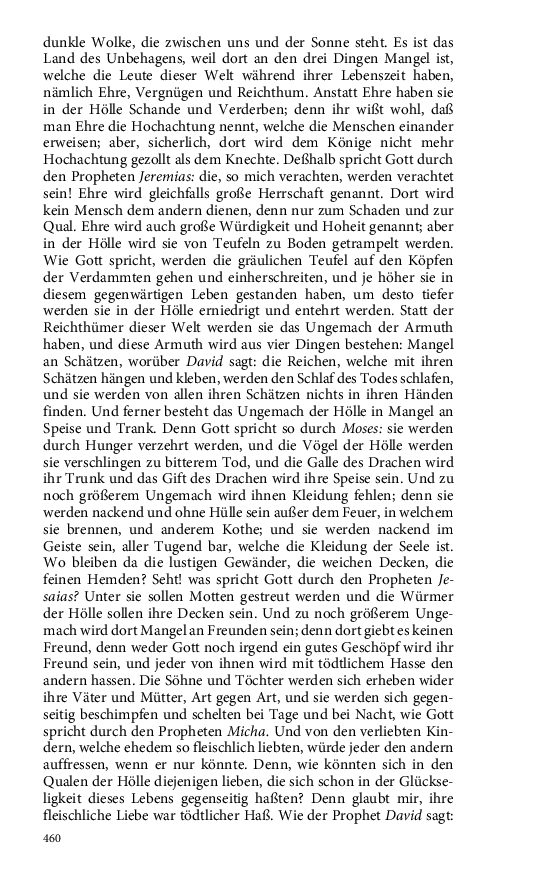 dunkle Wolke, die zwischen uns und der Sonne steht. Es ist das Land des Unbehagens, weil dort an den drei Dingen Mangel ist, welche die Leute dieser Welt während ihrer Lebenszeit haben, nämlich Ehre, Vergnügen und Reichthum. Anstatt Ehre haben sie in der Hölle Schande und Verderben; denn ihr wißt wohl, daß man Ehre die Hochachtung nennt, welche die Menschen einander erweisen; aber, sicherlich, dort wird dem Könige nicht mehr Hochachtung gezollt als dem Knechte. Deßhalb spricht Gott durch den Propheten Jeremias: die, so mich verachten, werden verachtet sein! Ehre wird gleichfalls große Herrschaft genannt. Dort wird kein Mensch dem andern dienen, denn nur zum Schaden und zur Qual. Ehre wird auch große Würdigkeit und Hoheit genannt; aber in der Hölle wird sie von Teufeln zu Boden getrampelt werden. Wie Gott spricht, werden die gräulichen Teufel auf den Köpfen der Verdammten gehen und einherschreiten, und je höher sie in diesem gegenwärtigen Leben gestanden haben, um desto tiefer werden sie in der Hölle erniedrigt und entehrt werden. Statt der Reichthümer dieser Welt werden sie das Ungemach der Armuth haben, und diese Armuth wird aus vier Dingen bestehen: Mangel an Schätzen, worüber David sagt: die Reichen, welche mit ihren Schätzen hängen und kleben, werden den Schlaf des Todes schlafen, und sie werden von allen ihren Schätzen nichts in ihren Händen finden. Und ferner besteht das Ungemach der Hölle in Mangel an Speise und Trank. Denn Gott spricht so durch Moses: sie werden durch Hunger verzehrt werden, und die Vögel der Hölle werden sie verschlingen zu bitterem Tod, und die Galle des Drachen wird ihr Trunk und das Gift des Drachen wird ihre Speise sein. Und zu noch größerem Ungemach wird ihnen Kleidung fehlen; denn sie werden nackend und ohne Hülle sein außer dem Feuer, in welchem sie brennen, und anderem Kothe; und sie werden nackend im Geiste sein, aller Tugend bar, welche die Kleidung der Seele ist. Wo bleiben da die lustigen Gewänder, die weichen Decken, die feinen Hemden? Seht! was spricht Gott durch den Propheten Jesaias? Unter sie sollen Motten gestreut werden und die Würmer der Hölle sollen ihre Decken sein. Und zu noch größerem Ungemach wird dort Mangel an Freunden sein; denn dort giebt es keinen Freund, denn weder Gott noch irgend ein gutes Geschöpf wird ihr Freund sein, und jeder von ihnen wird mit tödtlichem Hasse den andern hassen. Die Söhne und Töchter werden sich erheben wider ihre Väter und Mütter, Art gegen Art, und sie werden sich gegenseitig beschimpfen und schelten bei Tage und bei Nacht, wie Gott spricht durch den Propheten Micha. Und von den verliebten Kindern, welche ehedem so fleischlich liebten, würde jeder den andern auffressen, wenn er nur könnte. Denn, wie könnten sich in den Qualen der Hölle diejenigen lieben, die sich schon in der Glückseligkeit dieses Lebens gegenseitig haßten? Denn glaubt mir, ihre fleischliche Liebe war tödtlicher Haß. Wie der Prophet David sagt:

460